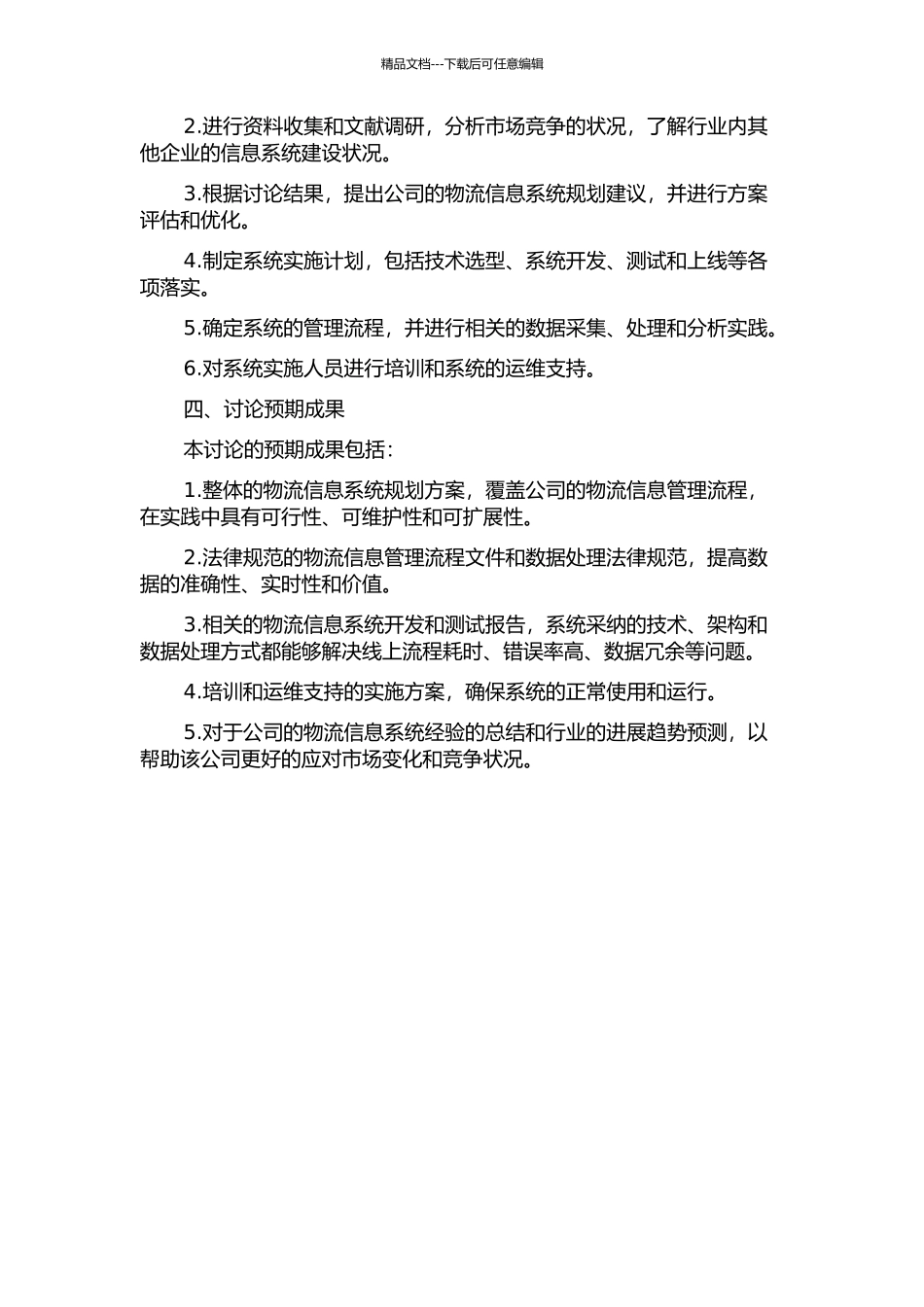 精品文档---下载后可任意编辑

2.进行资料收集和文献调研，分析市场竞争的状况，了解行业内其他企业的信息系统建设状况。

3.根据讨论结果，提出公司的物流信息系统规划建议，并进行方案评估和优化。

4.制定系统实施计划，包括技术选型、系统开发、测试和上线等各项落实。

5.确定系统的管理流程，并进行相关的数据采集、处理和分析实践。

6.对系统实施人员进行培训和系统的运维支持。

四、讨论预期成果

本讨论的预期成果包括：

1.整体的物流信息系统规划方案，覆盖公司的物流信息管理流程，在实践中具有可行性、可维护性和可扩展性。

2.法律规范的物流信息管理流程文件和数据处理法律规范，提高数据的准确性、实时性和价值。

3.相关的物流信息系统开发和测试报告，系统采纳的技术、架构和数据处理方式都能够解决线上流程耗时、错误率高、数据冗余等问题。

4.培训和运维支持的实施方案，确保系统的正常使用和运行。

5.对于公司的物流信息系统经验的总结和行业的进展趋势预测，以帮助该公司更好的应对市场变化和竞争状况。